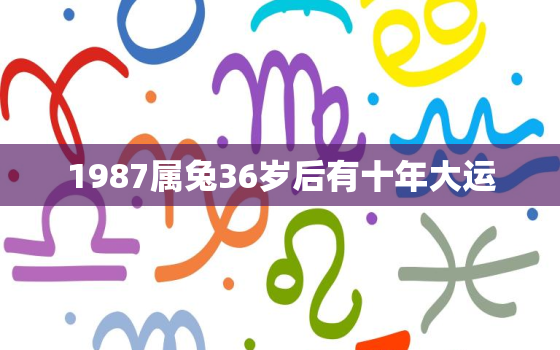 1987属兔36岁后有十年大运